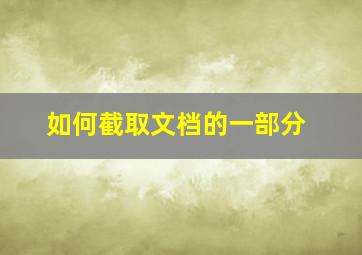 如何截取文档的一部分